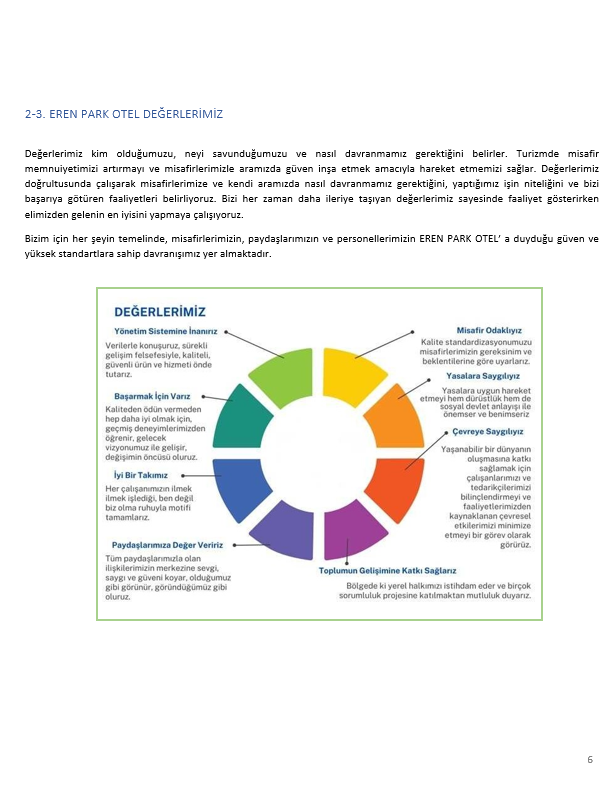 2-3. EREN PARK OTEL DEĞERLERİMİZ

Değerlerimiz kim olduğumuzu, neyi savunduğumuzu ve nasıl davranmamız gerektiğini belirler. Turizmde misafir memnuiyetimizi artırmayı ve misafirlerimizle aramızda güven inşa etmek amacıyla hareket etmemizi sağlar. Değerlerimiz doğrultusunda çalışarak misafirlerimize ve kendi aramızda nasıl davranmamız gerektiğini, yaptığımız işin niteliğini ve bizi başarıya götüren faaliyetleri belirliyoruz. Bizi her zaman daha ileriye taşıyan değerlerimiz sayesinde faaliyet gösterirken elimizden gelenin en iyisini yapmaya çalışıyoruz.

Bizim için her şeyin temelinde, misafirlerimizin, paydaşlarımızın ve personellerimizin EREN PARK OTEL' a duyduğu güven ve yüksek standartlara sahip davranışımız yer almaktadır.

DEĞERLERİMİZ

Yönetim Sistemine İnanırız
Verilerle konuşuruz, sürekli gelişim felsefesiyle, kaliteli, güvenli ürün ve hizmeti önde tutarız.

Başarmak İçin Varız
Kaliteden ödün vermeden hep daha iyi olmak için, geçmiş deneyimlerimizden öğrenir, gelecek vizyonumuz ile gelişir, değişimin öncüsü oluruz.

İyi Bir Takımız
Her çalışanımızın ilmek ilmek işlediği, ben değil biz olma ruhuyla motifi tamamlarız.

Paydaşlarımıza Değer Veririz
Tüm paydaşlarımızla olan ilişkilerimizin merkezine sevgi, saygı ve güveni koyar, olduğumuz gibi görünür, göründüğümüz gibi oluruz.

Misafir Odaklıyız
Kalite standardizasyonumuzu misafirlerimizin gereksinim ve beklentilerine göre uyarlarız.

Yasalara Saygılıyız
Yasalara uygun hareket etmeyi hem dürüstlük hem de sosyal devlet anlayışı ile önemser ve benimseriz

Çevreye Saygılıyız
Yaşanabilir bir dünyanın oluşmasına katkı sağlamak için çalışanlarımızı ve tedarikçilerimizi bilinçlendirmeyi ve faaliyetlerimizden kaynaklanan çevresel etkilerimizi minimize etmeyi bir görev olarak görürüz.

Toplumun Gelişimine Katkı Sağlarız
Bölgede ki yerel halkımızı istihdam eder ve birçok sorumluluk projesine katılmaktan mutluluk duyarız.

6